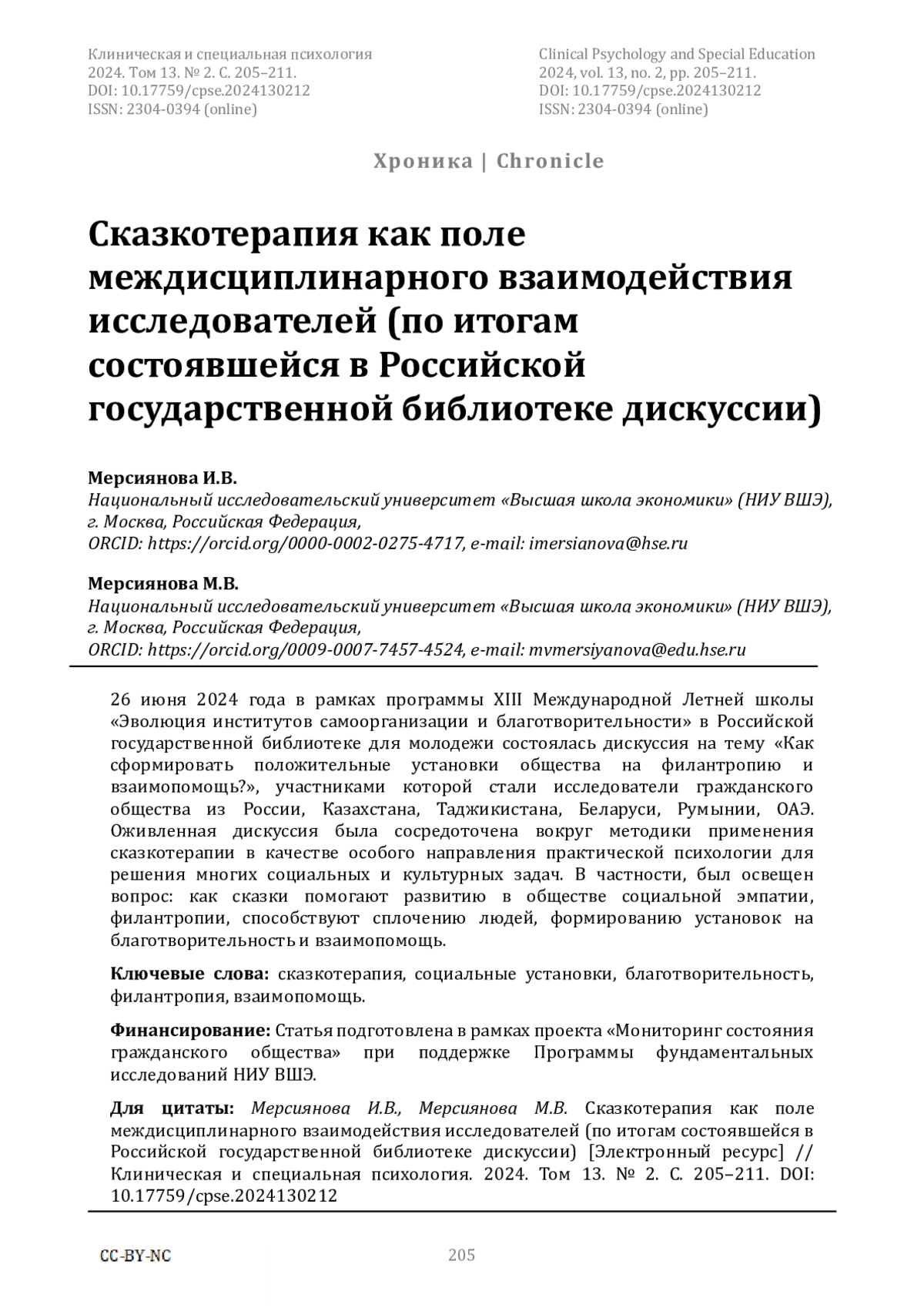 Клиническая и специальная психология
2024. Том 13. № 2. С. 205–211.
DOI: 10.17759/cpse.2024130212
ISSN: 2304-0394 (online)

Clinical Psychology and Special Education
2024, vol. 13, no. 2, pp. 205–211.
DOI: 10.17759/cpse.2024130212
ISSN: 2304-0394 (online)

Хроника | Chronicle

Сказкотерапия как поле междисциплинарного взаимодействия исследователей (по итогам состоявшейся в Российской государственной библиотеке дискуссии)

Мерсиянова И.В.
Национальный исследовательский университет «Высшая школа экономики» (НИУ ВШЭ), г. Москва, Российская Федерация,
ORCID: https://orcid.org/0000-0002-0275-4717, e-mail: imersianova@hse.ru

Мерсиянова М.В.
Национальный исследовательский университет «Высшая школа экономики» (НИУ ВШЭ), г. Москва, Российская Федерация,
ORCID: https://orcid.org/0009-0007-7457-4524, e-mail: mvmersiyanova@edu.hse.ru

26 июня 2024 года в рамках программы XIII Международной Летней школы «Эволюция институтов самоорганизации и благотворительности» в Российской государственной библиотеке для молодежи состоялась дискуссия на тему «Как сформировать положительные установки общества на филантропию и взаимопомощь?», участниками которой стали исследователи гражданского общества из России, Казахстана, Таджикистана, Беларуси, Румынии, ОАЭ. Оживленная дискуссия была сосредоточена вокруг методики применения сказкотерапии в качестве особого направления практической психологии для решения многих социальных и культурных задач. В частности, был освещен вопрос: как сказки помогают развитию в обществе социальной эмпатии, филантропии, способствуют сплочению людей, формированию установок на благотворительность и взаимопомощь.

Ключевые слова: сказкотерапия, социальные установки, благотворительность, филантропия, взаимопомощь.

Финансирование: Статья подготовлена в рамках проекта «Мониторинг состояния гражданского общества» при поддержке Программы фундаментальных исследований НИУ ВШЭ.

Для цитаты: Мерсиянова И.В., Мерсиянова М.В. Сказкотерапия как поле междисциплинарного взаимодействия исследователей (по итогам состоявшейся в Российской государственной библиотеке дискуссии) [Электронный ресурс] // Клиническая и специальная психология. 2024. Том 13. № 2. С. 205–211. DOI: 10.17759/cpse.2024130212

CC-BY-NC

205